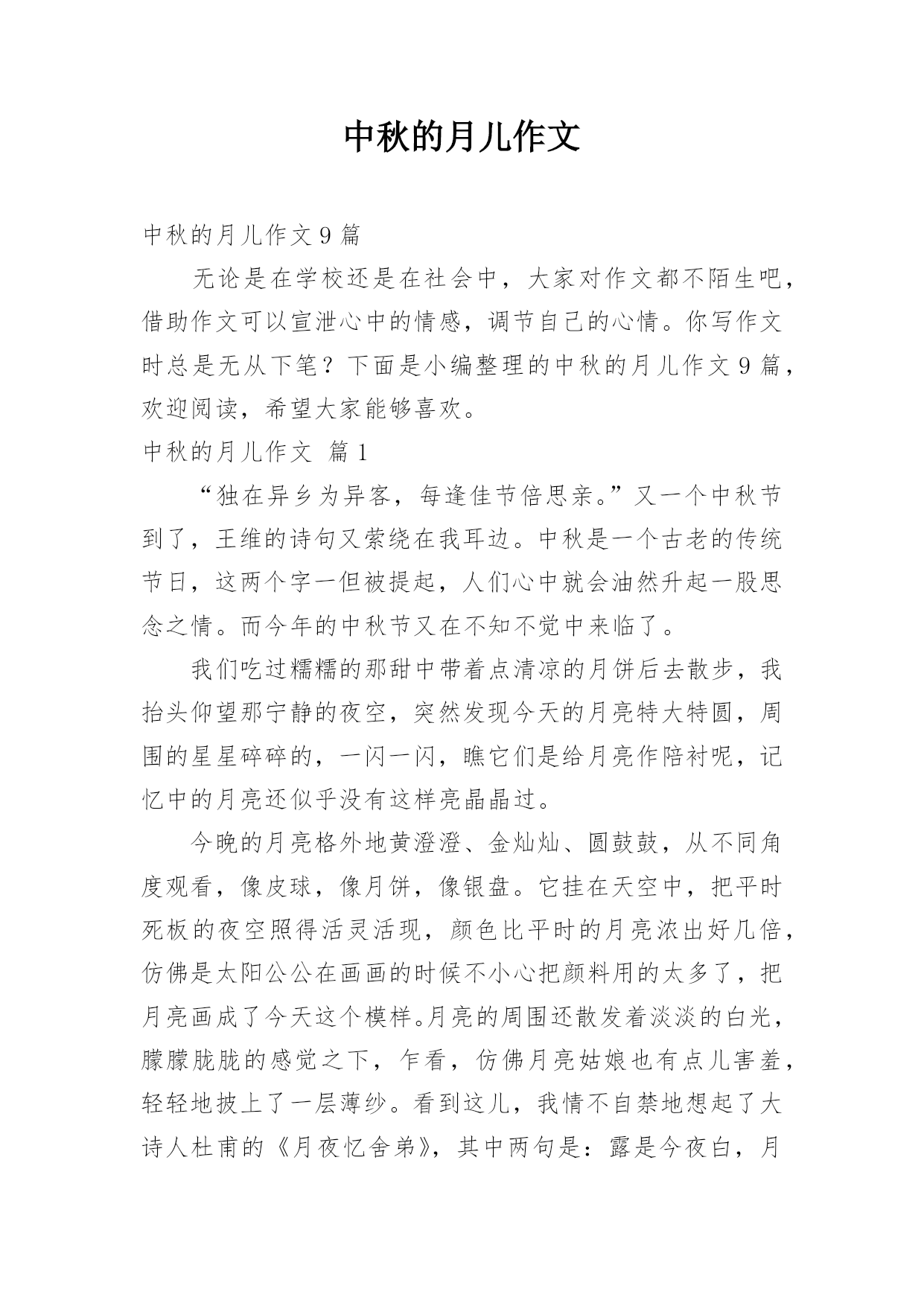 中秋的月儿作文

中秋的月儿作文 9 篇

无论是在学校还是在社会中，大家对作文都不陌生吧，借助作文可以宣泄心中的情感，调节自己的心情。你写作文时总是无从下笔？下面是小编整理的中秋的月儿作文 9 篇，欢迎阅读，希望大家能够喜欢。

中秋的月儿作文 篇 1

“独在异乡为异客，每逢佳节倍思亲。”又一个中秋节到了，王维的诗句又萦绕在我耳边。中秋是一个古老的传统节日，这两个字一但被提起，人们心中就会油然升起一股思念之情。而今年的中秋节又在不知不觉中来临了。

我们吃过糯糯的那甜中带着点清凉的月饼后去散步，我抬头仰望那宁静的夜空，突然发现今天的月亮特大特圆，周围的星星碎碎的，一闪一闪，瞧它们是给月亮作陪衬呢，记忆中的月亮还似乎没有这样亮晶晶过。

今晚的月亮格外地黄澄澄、金灿灿、圆鼓鼓，从不同角度观看，像皮球，像月饼，像银盘。它挂在天空中，把平时死板的夜空照得活灵活现，颜色比平时的月亮浓出好几倍，仿佛是太阳公公在画画的时候不小心把颜料用的太多了，把月亮画成了今天这个模样。月亮的周围还散发着淡淡的白光，朦朦胧胧的感觉之下，乍看，仿佛月亮姑娘也有点儿害羞，轻轻地披上了一层薄纱。看到这儿，我情不自禁地想起了大诗人杜甫的《月夜忆舍弟》，其中两句是：露是今夜白，月